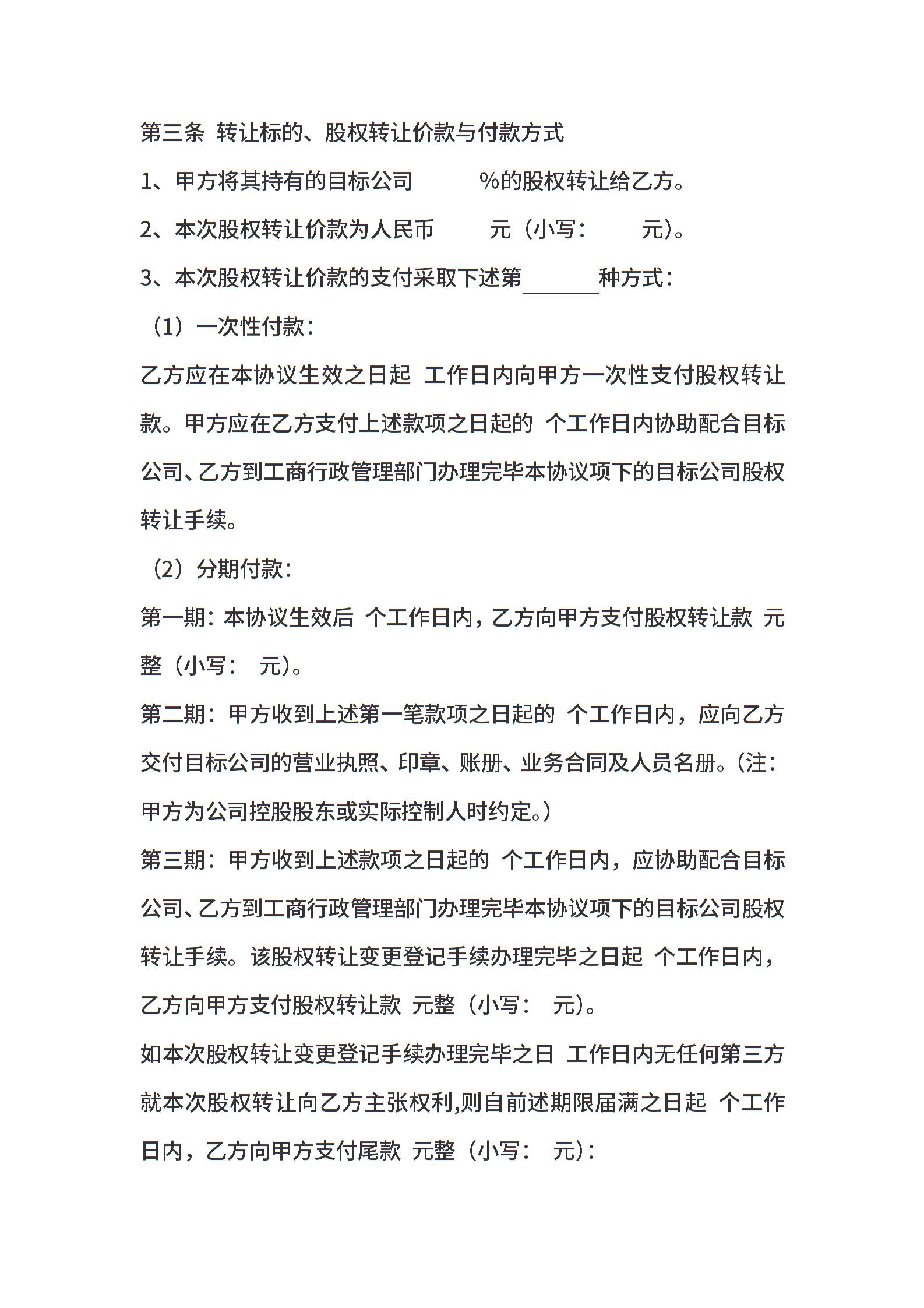 第三条 转让标的、股权转让价款与付款方式

1、甲方将其持有的目标公司 %的股权转让给乙方。

2、本次股权转让价款为人民币 元（小写： 元）。

3、本次股权转让价款的支付采取下述第______种方式：

（1）一次性付款：

乙方应在本协议生效之日起 工作日内向甲方一次性支付股权转让款。甲方应在乙方支付上述款项之日起的 个工作日内协助配合目标公司、乙方到工商行政管理部门办理完毕本协议项下的目标公司股权转让手续。

（2）分期付款：

第一期：本协议生效后 个工作日内，乙方向甲方支付股权转让款 元整（小写： 元）。

第二期：甲方收到上述第一笔款项之日起的 个工作日内，应向乙方交付目标公司的营业执照、印章、账册、业务合同及人员名册。（注：甲方为公司控股股东或实际控制人时约定。）

第三期：甲方收到上述款项之日起的 个工作日内，应协助配合目标公司、乙方到工商行政管理部门办理完毕本协议项下的目标公司股权转让手续。该股权转让变更登记手续办理完毕之日起 个工作日内，乙方向甲方支付股权转让款 元整（小写： 元）。

如本次股权转让变更登记手续办理完毕之日 工作日内无任何第三方就本次股权转让向乙方主张权利,则自前述期限届满之日起 个工作日内，乙方向甲方支付尾款 元整（小写： 元）：